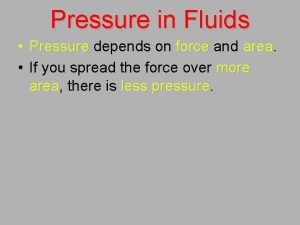 Pressure in Fluids

• Pressure depends on force and area.

• If you spread the force over more area, there is less pressure.